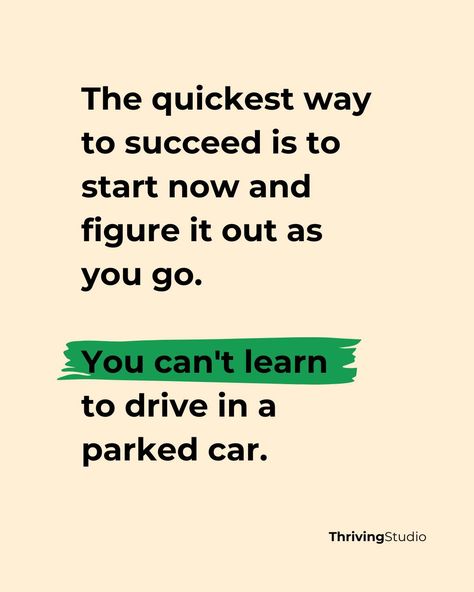 The quickest way to succeed is to start now and figure it out as you go.

You can't learn to drive in a parked car.

ThrivingStudio